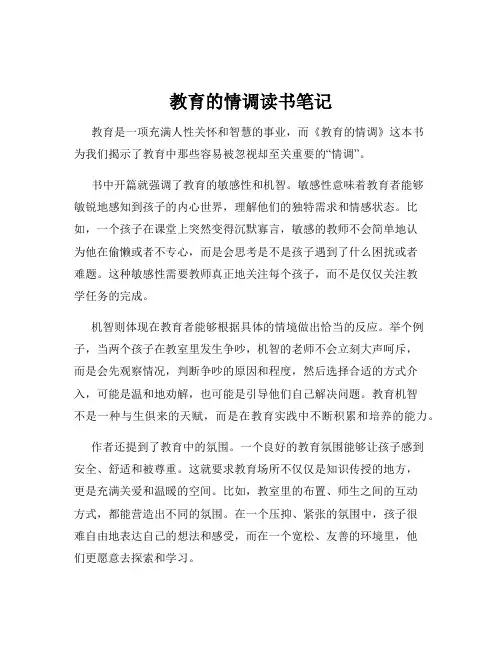 教育的情调读书笔记

教育是一项充满人性关怀和智慧的事业，而《教育的情调》这本书为我们揭示了教育中那些容易被忽视却至关重要的“情调”。

书中开篇就强调了教育的敏感性和机智。敏感性意味着教育者能够敏锐地感知到孩子的内心世界，理解他们的独特需求和情感状态。比如，一个孩子在课堂上突然变得沉默寡言，敏感的教师不会简单地认为他在偷懒或者不专心，而是会思考是不是孩子遇到了什么困扰或者难题。这种敏感性需要教师真正地关注每个孩子，而不是仅仅关注教学任务的完成。

机智则体现在教育者能够根据具体的情境做出恰当的反应。举个例子，当两个孩子在教室里发生争吵，机智的老师不会立刻大声呵斥，而是会先观察情况，判断争吵的原因和程度，然后选择合适的方式介入，可能是温和地劝解，也可能是引导他们自己解决问题。教育机智不是一种与生俱来的天赋，而是在教育实践中不断积累和培养的能力。

作者还提到了教育中的氛围。一个良好的教育氛围能够让孩子感到安全、舒适和被尊重。这就要求教育场所不仅仅是知识传授的地方，更是充满关爱和温暖的空间。比如，教室里的布置、师生之间的互动方式，都能营造出不同的氛围。在一个压抑、紧张的氛围中，孩子很难自由地表达自己的想法和感受，而在一个宽松、友善的环境里，他们更愿意去探索和学习。